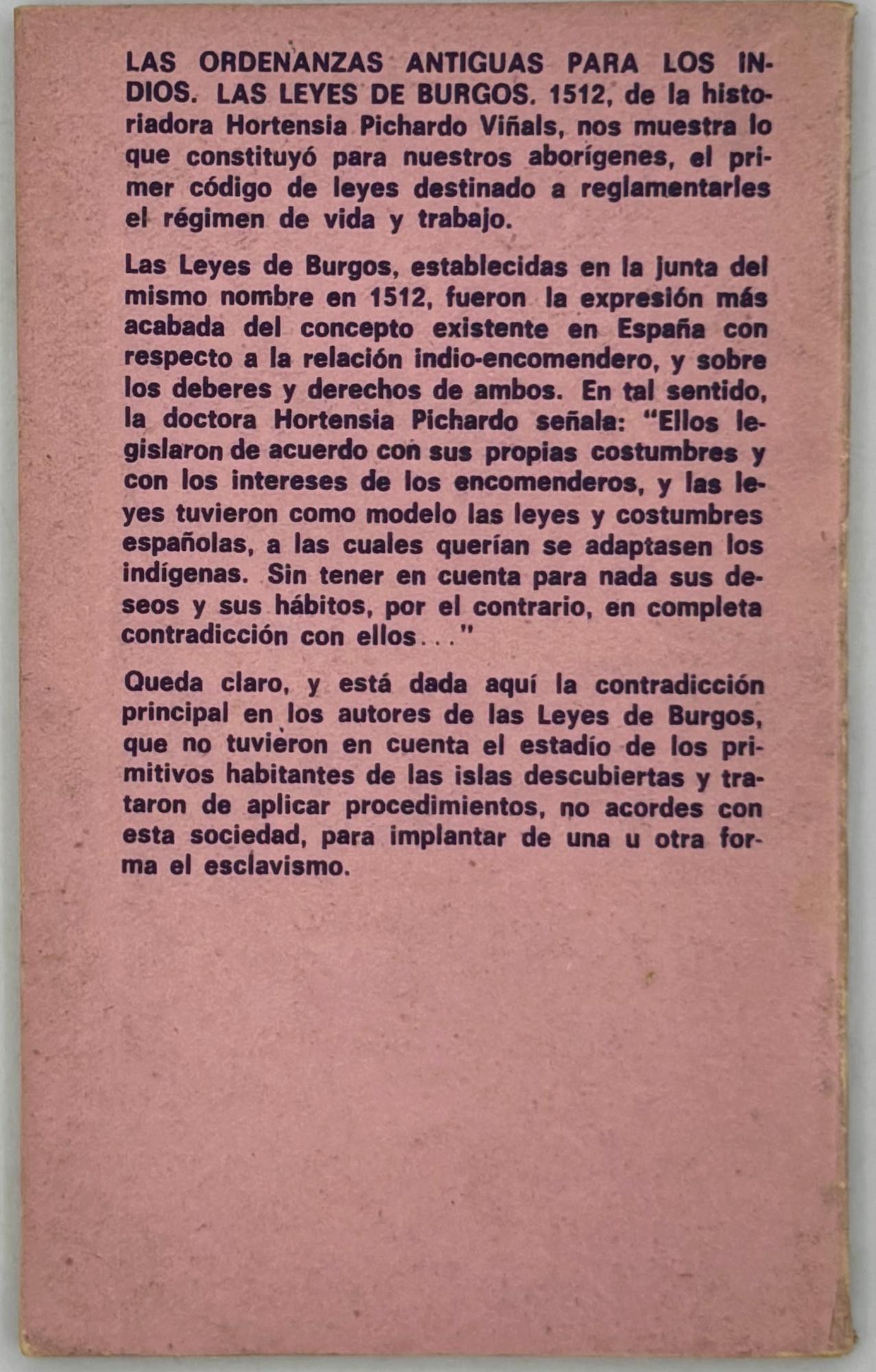 LAS ORDENANZAS ANTIGUAS PARA LOS INDIOS. LAS LEYES DE BURGOS. 1512, de la historiadora Hortensia Pichardo Viñals, nos muestra lo que constituyó para nuestros aborígenes, el primer código de leyes destinado a reglamentarles el régimen de vida y trabajo.

Las Leyes de Burgos, establecidas en la junta del mismo nombre en 1512, fueron la expresión más acabada del concepto existente en España con respecto a la relación indio-encomendero, y sobre los deberes y derechos de ambos. En tal sentido, la doctora Hortensia Pichardo señala: "Ellos legislaron de acuerdo con sus propias costumbres y con los intereses de los encomenderos, y las leyes tuvieron como modelo las leyes y costumbres españolas, a las cuales querían se adaptasen los indígenas. Sin tener en cuenta para nada sus deseos y sus hábitos, por el contrario, en completa contradicción con ellos..."

Queda claro, y está dada aquí la contradicción principal en los autores de las Leyes de Burgos, que no tuvieron en cuenta el estadío de los primitivos habitantes de las islas descubiertas y trataron de aplicar procedimientos, no acordes con esta sociedad, para implantar de una u otra forma el esclavismo.